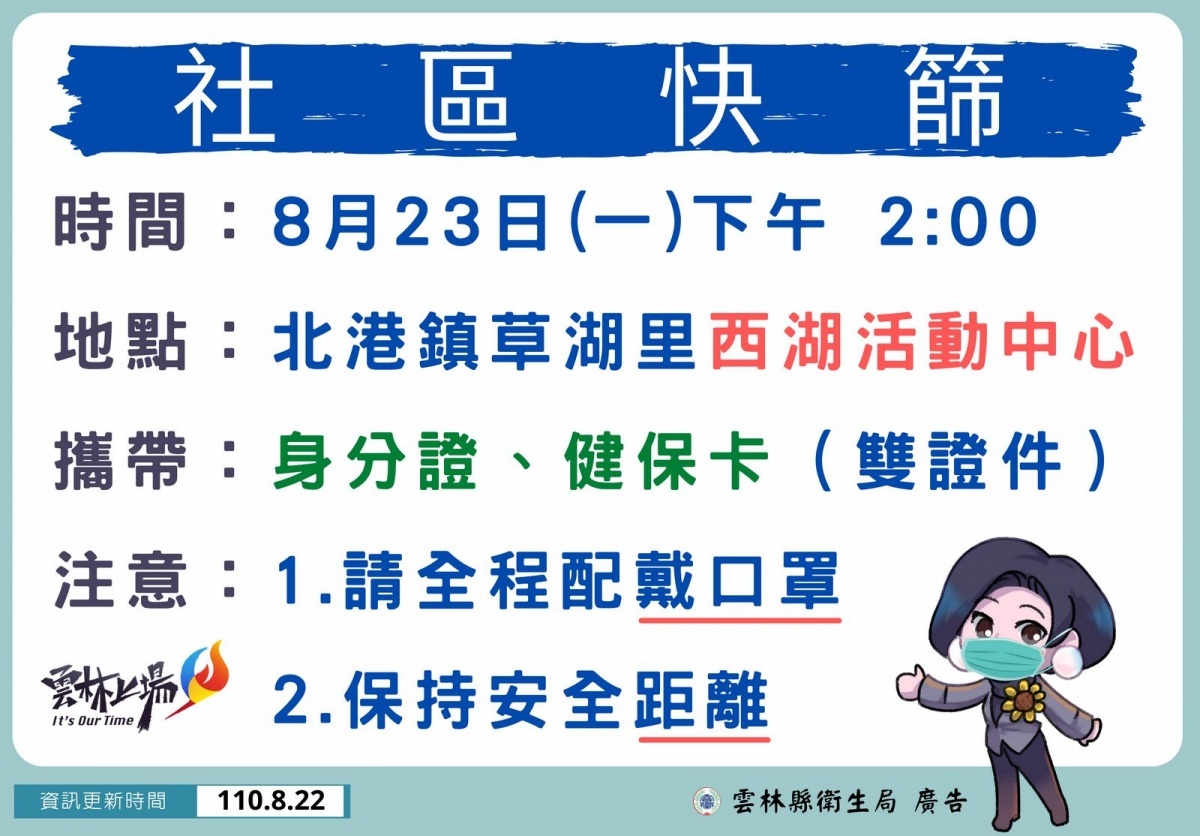 社 區 快 篩

時間：8月23日(一)下午 2:00

地點：北港鎮草湖里西湖活動中心

攜帶：身分證、健保卡（雙證件）

注意：1.請全程配戴口罩

2.保持安全距離

雲林上場
It's Our Time

資訊更新時間 110.8.22

雲林縣衛生局 廣告